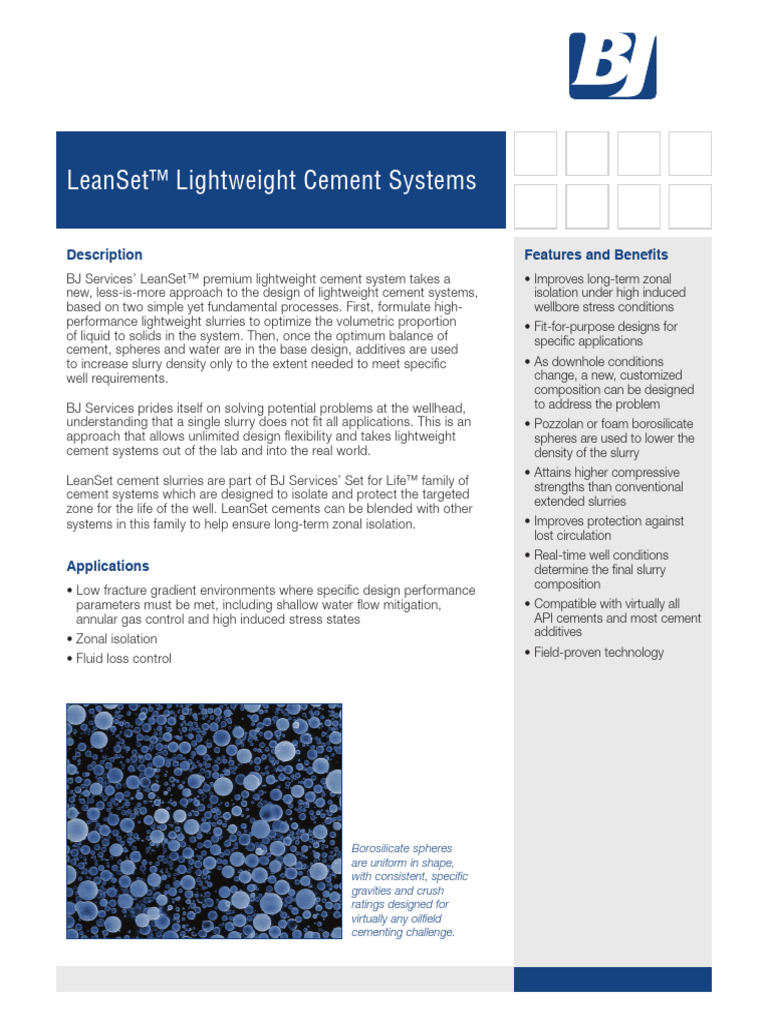 BJ

LeanSet™ Lightweight Cement Systems

Description

BJ Services' LeanSet™ premium lightweight cement system takes a new, less-is-more approach to the design of lightweight cement systems, based on two simple yet fundamental processes. First, formulate high-performance lightweight slurries to optimize the volumetric proportion of liquid to solids in the system. Then, once the optimum balance of cement, spheres and water are in the base design, additives are used to increase slurry density only to the extent needed to meet specific well requirements.

BJ Services prides itself on solving potential problems at the wellhead, understanding that a single slurry does not fit all applications. This is an approach that allows unlimited design flexibility and takes lightweight cement systems out of the lab and into the real world.

LeanSet cement slurries are part of BJ Services' Set for Life™ family of cement systems which are designed to isolate and protect the targeted zone for the life of the well. LeanSet cements can be blended with other systems in this family to help ensure long-term zonal isolation.

Applications

• Low fracture gradient environments where specific design performance parameters must be met, including shallow water flow mitigation, annular gas control and high induced stress states
• Zonal isolation
• Fluid loss control

Borosilicate spheres are uniform in shape, with consistent, specific gravities and crush ratings designed for virtually any oilfield cementing challenge.

Features and Benefits

• Improves long-term zonal isolation under high induced wellbore stress conditions
• Fit-for-purpose designs for specific applications
• As downhole conditions change, a new, customized composition can be designed to address the problem
• Pozzolan or foam borosilicate spheres are used to lower the density of the slurry
• Attains higher compressive strengths than conventional extended slurries
• Improves protection against lost circulation
• Real-time well conditions determine the final slurry composition
• Compatible with virtually all API cements and most cement additives
• Field-proven technology